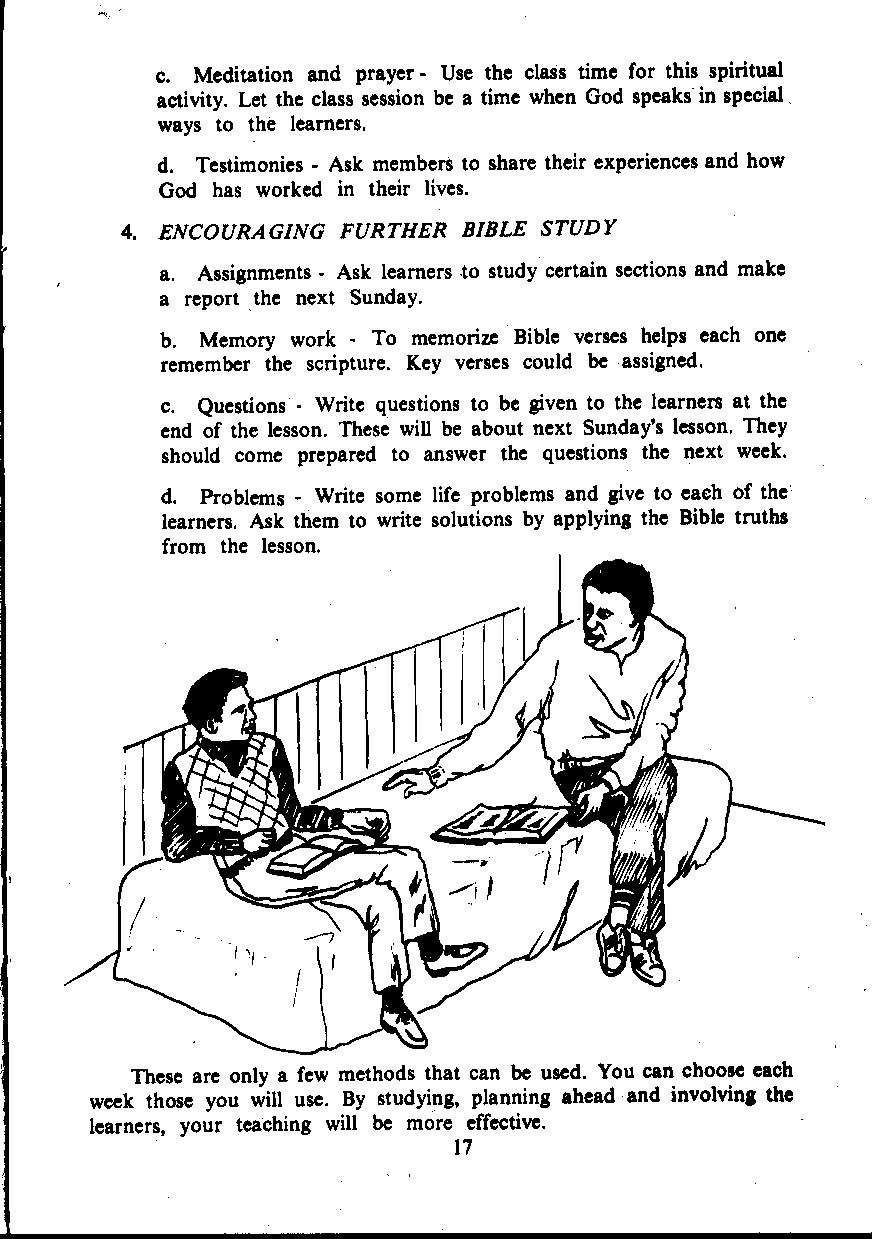 c. Meditation and prayer - Use the class time for this spiritual activity. Let the class session be a time when God speaks in special ways to the learners.

d. Testimonies - Ask members to share their experiences and how God has worked in their lives.

4. ENCOURAGING FURTHER BIBLE STUDY

a. Assignments - Ask learners to study certain sections and make a report the next Sunday.

b. Memory work - To memorize Bible verses helps each one remember the scripture. Key verses could be assigned.

c. Questions - Write questions to be given to the learners at the end of the lesson. These will be about next Sunday's lesson. They should come prepared to answer the questions the next week.

d. Problems - Write some life problems and give to each of the learners. Ask them to write solutions by applying the Bible truths from the lesson.

These are only a few methods that can be used. You can choose each week those you will use. By studying, planning ahead and involving the learners, your teaching will be more effective.

17